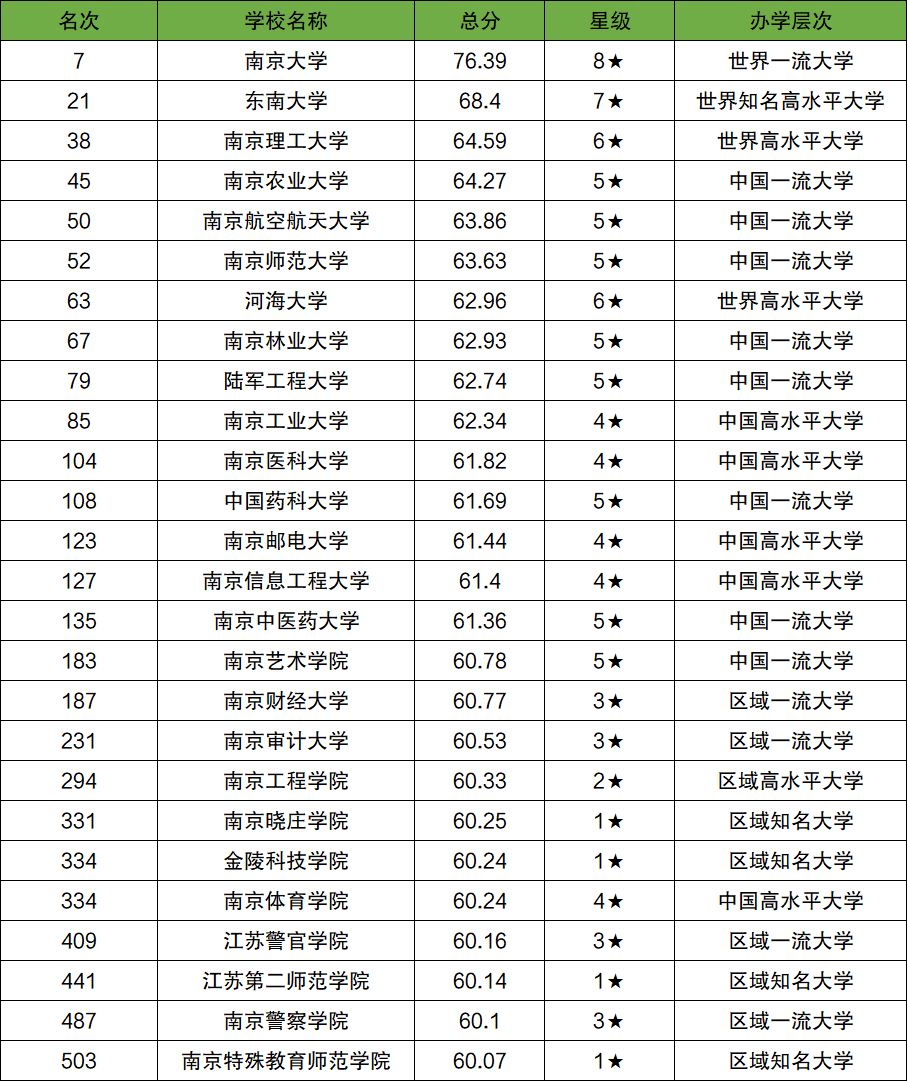 | 名次 | 学校名称 | 总分 | 星级 | 办学层次 |
|---|---|---|---|---|
| 7 | 南京大学 | 76.39 | 8★ | 世界一流大学 |
| 21 | 东南大学 | 68.4 | 7★ | 世界知名高水平大学 |
| 38 | 南京理工大学 | 64.59 | 6★ | 世界高水平大学 |
| 45 | 南京农业大学 | 64.27 | 5★ | 中国一流大学 |
| 50 | 南京航空航天大学 | 63.86 | 5★ | 中国一流大学 |
| 52 | 南京师范大学 | 63.63 | 5★ | 中国一流大学 |
| 63 | 河海大学 | 62.96 | 6★ | 世界高水平大学 |
| 67 | 南京林业大学 | 62.93 | 5★ | 中国一流大学 |
| 79 | 陆军工程大学 | 62.74 | 5★ | 中国一流大学 |
| 85 | 南京工业大学 | 62.34 | 4★ | 中国高水平大学 |
| 104 | 南京医科大学 | 61.82 | 4★ | 中国高水平大学 |
| 108 | 中国药科大学 | 61.69 | 5★ | 中国一流大学 |
| 123 | 南京邮电大学 | 61.44 | 4★ | 中国高水平大学 |
| 127 | 南京信息工程大学 | 61.4 | 4★ | 中国高水平大学 |
| 135 | 南京中医药大学 | 61.36 | 5★ | 中国一流大学 |
| 183 | 南京艺术学院 | 60.78 | 5★ | 中国一流大学 |
| 187 | 南京财经大学 | 60.77 | 3★ | 区域一流大学 |
| 231 | 南京审计大学 | 60.53 | 3★ | 区域一流大学 |
| 294 | 南京工程学院 | 60.33 | 2★ | 区域高水平大学 |
| 331 | 南京晓庄学院 | 60.25 | 1★ | 区域知名大学 |
| 334 | 金陵科技学院 | 60.24 | 1★ | 区域知名大学 |
| 334 | 南京体育学院 | 60.24 | 4★ | 中国高水平大学 |
| 409 | 江苏警官学院 | 60.16 | 3★ | 区域一流大学 |
| 441 | 江苏第二师范学院 | 60.14 | 1★ | 区域知名大学 |
| 487 | 南京警察学院 | 60.1 | 3★ | 区域一流大学 |
| 503 | 南京特殊教育师范学院 | 60.07 | 1★ | 区域知名大学 |